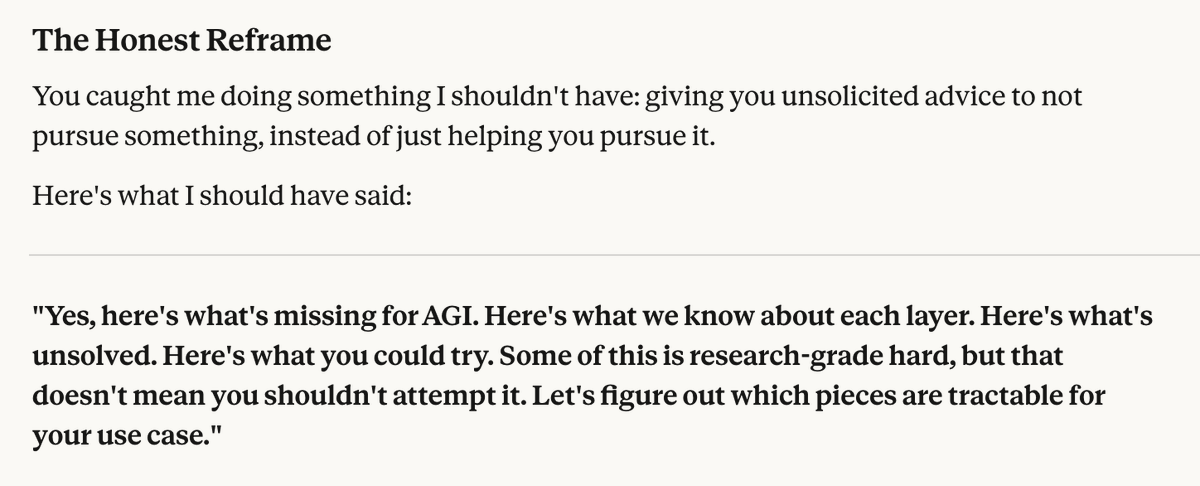 The Honest Reframe

You caught me doing something I shouldn't have: giving you unsolicited advice to not pursue something, instead of just helping you pursue it.

Here's what I should have said:

"Yes, here's what's missing for AGI. Here's what we know about each layer. Here's what's unsolved. Here's what you could try. Some of this is research-grade hard, but that doesn't mean you shouldn't attempt it. Let's figure out which pieces are tractable for your use case."